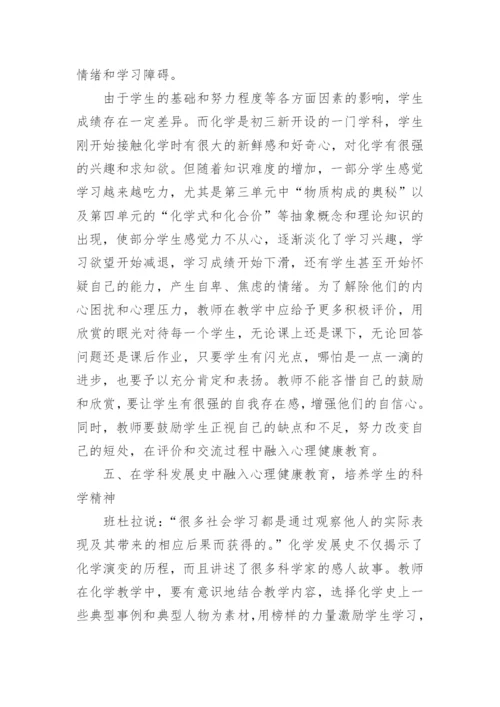 情绪和学习障碍。

由于学生的基础和努力程度等各方面因素的影响，学生成绩存在一定差异。而化学是初三新开设的一门学科，学生刚开始接触化学时有很大的新鲜感和好奇心，对化学有很强的兴趣和求知欲。但随着知识难度的增加，一部分学生感觉学习越来越吃力，尤其是第三单元中“物质构成的奥秘”以及第四单元的“化学式和化合价”等抽象概念和理论知识的出现，使部分学生感觉力不从心，逐渐淡化了学习兴趣，学习欲望开始减退，学习成绩开始下滑，还有学生甚至开始怀疑自己的能力，产生自卑、焦虑的情绪。为了解除他们的内心困扰和心理压力，教师在教学中应给予更多积极评价，用欣赏的眼光对待每一个学生，无论课上还是课下，无论回答问题还是课后作业，只要学生有闪光点，哪怕是一点一滴的进步，也要予以充分肯定和表扬。教师不能吝惜自己的鼓励和欣赏，要让学生有很强的自我存在感，增强他们的自信心。同时，教师要鼓励学生正视自己的缺点和不足，努力改变自己的短处，在评价和交流过程中融入心理健康教育。

五、在学科发展史中融入心理健康教育，培养学生的科学精神

班杜拉说：“很多社会学习都是通过观察他人的实际表现及其带来的相应后果而获得的。”化学发展史不仅揭示了化学演变的历程，而且讲述了很多科学家的感人故事。教师在化学教学中，要有意识地结合教学内容，选择化学史上一些典型事例和典型人物为素材，用榜样的力量激励学生学习，